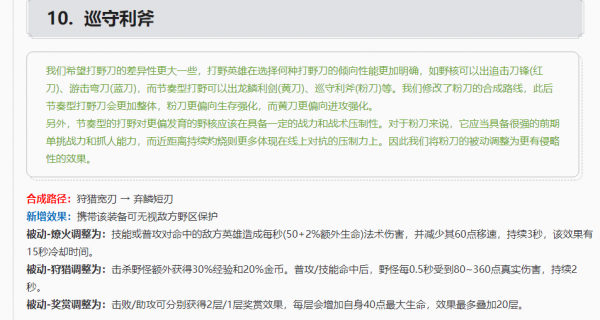 10. 巡守利斧

我们希望打野刀的差异性更大一些，打野英雄在选择何种打野刀的倾向性能更加明确，如野核可以出追击刀锋(红刀)、游击弯刀(蓝刀)，而节奏型打野可以出龙鳞利剑(黄刀)、巡守利斧(粉刀)等。我们修改了粉刀的合成路线，此后节奏型打野刀会更加整体，粉刀更偏向生存强化，而黄刀更偏向进攻强化。
另外，节奏型的打野对更偏发育的野核应该在具备一定的战力和战术压制性。对于粉刀来说，它应当具备很强的前期单挑战力和抓人能力，而近距离持续灼烧则更多体现在线上对抗的压制力上。因此我们将粉刀的被动调整为更有侵略性的效果。

合成路径：狩猎宽刃 → 弃鳞短刃
新增效果：携带该装备可无视敌方野区保护
被动-燎火调整为：技能或普攻对命中的敌方英雄造成每秒(50+2%额外生命)法术伤害，并减少其60点移速，持续3秒，该效果有15秒冷却时间。
被动-狩猎调整为：击杀野怪额外获得30%经验和20%金币。普攻/技能命中后，野怪每0.5秒受到80~360点真实伤害，持续2秒。
被动-奖赏调整为：击败/助攻可分别获得2层/1层奖赏效果，每层会增加自身40点最大生命，效果最多叠加20层。